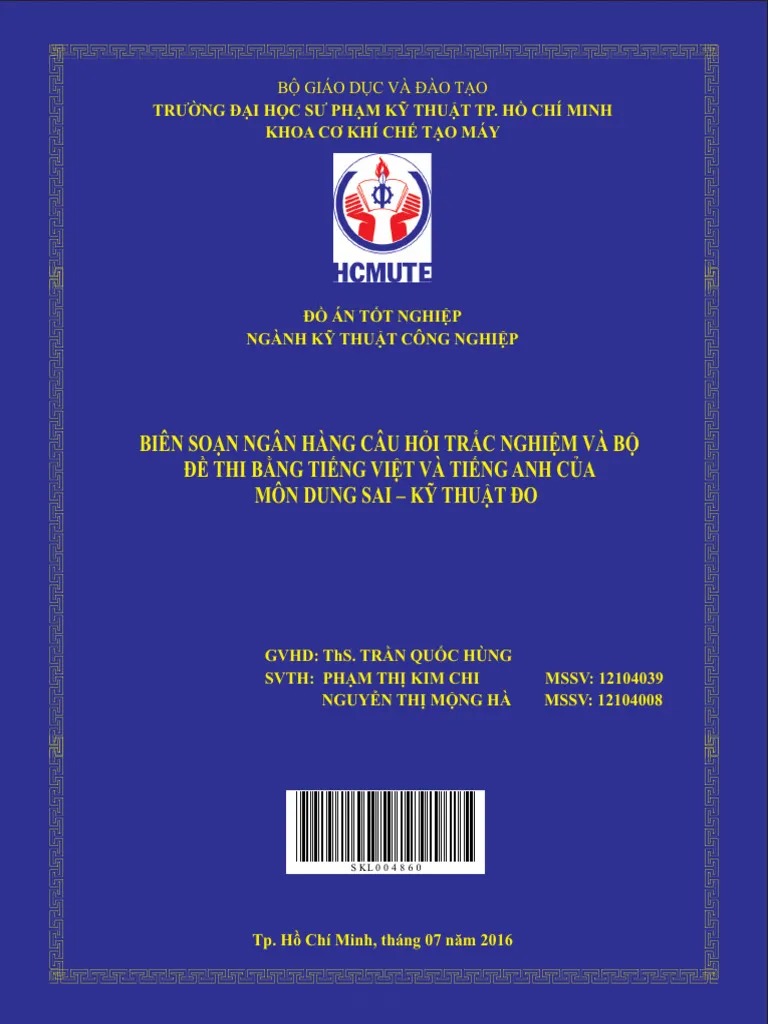 BỘ GIÁO DỤC VÀ ĐÀO TẠO
TRƯỜNG ĐẠI HỌC SƯ PHẠM KỸ THUẬT TP. HỒ CHÍ MINH
KHOA CƠ KHÍ CHẾ TẠO MÁY

HCMUTE

ĐỒ ÁN TỐT NGHIỆP
NGÀNH KỸ THUẬT CÔNG NGHIỆP

BIÊN SOẠN NGÂN HÀNG CÂU HỎI TRẮC NGHIỆM VÀ BỘ ĐỀ THI BẰNG TIẾNG VIỆT VÀ TIẾNG ANH CỦA MÔN DUNG SAI – KỸ THUẬT ĐO

GVHD: ThS. TRẦN QUỐC HÙNG
SVTH: PHẠM THỊ KIM CHI MSSV: 12104039
NGUYỄN THỊ MỘNG HÀ MSSV: 12104008

SKL004860

Tp. Hồ Chí Minh, tháng 07 năm 2016